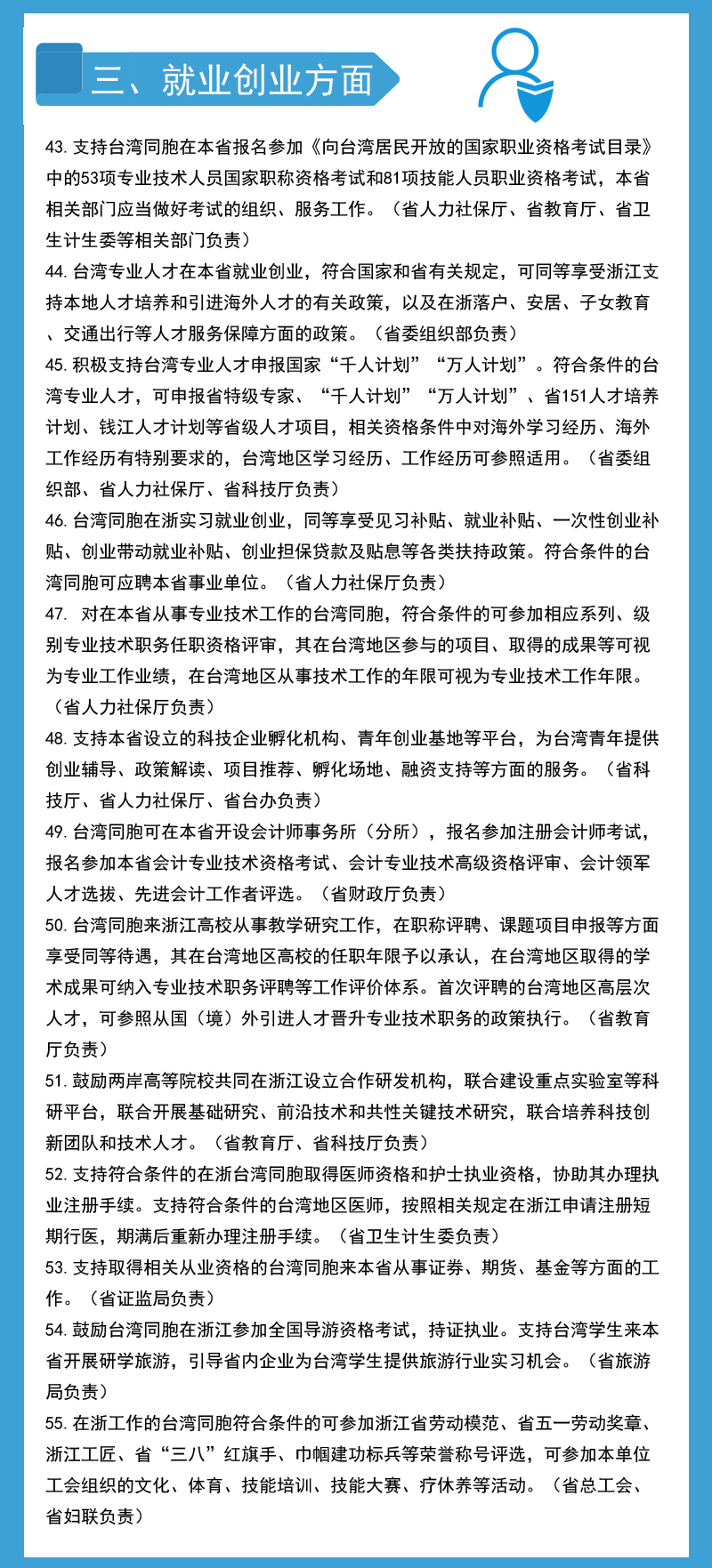 三、就业创业方面

43. 支持台湾同胞在本省报名参加《向台湾居民开放的国家职业资格考试目录》中的53项专业技术人员国家职称资格考试和81项技能人员职业资格考试，本省相关部门应当做好考试的组织、服务工作。（省人力社保厅、省教育厅、省卫生计生委等相关部门负责）

44. 台湾专业人才在本省就业创业，符合国家和省有关规定，可同等享受浙江支持本地人才培养和引进海外人才的有关政策，以及在浙落户、安居、子女教育、交通出行等人才服务保障方面的政策。（省委组织部负责）

45. 积极支持台湾专业人才申报国家“千人计划”“万人计划”。符合条件的台湾专业人才，可申报省特级专家、“千人计划”“万人计划”、省151人才培养计划、钱江人才计划等省级人才项目，相关资格条件中对海外学习经历、海外工作经历有特别要求的，台湾地区学习经历、工作经历可参照适用。（省委组织部、省人力社保厅、省科技厅负责）

46. 台湾同胞在浙实习就业创业，同等享受见习补贴、就业补贴、一次性创业补贴、创业带动就业补贴、创业担保贷款及贴息等各类扶持政策。符合条件的台湾同胞可应聘本省事业单位。（省人力社保厅负责）

47.  对在本省从事专业技术工作的台湾同胞，符合条件的可参加相应系列、级别专业技术职务任职资格评审，其在台湾地区参与的项目、取得的成果等可视为专业工作业绩，在台湾地区从事技术工作的年限可视为专业技术工作年限。（省人力社保厅负责）

48. 支持本省设立的科技企业孵化机构、青年创业基地等平台，为台湾青年提供创业辅导、政策解读、项目推荐、孵化场地、融资支持等方面的服务。（省科技厅、省人力社保厅、省台办负责）

49. 台湾同胞可在本省开设会计师事务所（分所），报名参加注册会计师考试，报名参加本省会计专业技术资格考试、会计专业技术高级资格评审、会计领军人才选拔、先进会计工作者评选。（省财政厅负责）

50. 台湾同胞来浙江高校从事教学研究工作，在职称评聘、课题项目申报等方面享受同等待遇，其在台湾地区高校的任职年限予以承认，在台湾地区取得的学术成果可纳入专业技术职务评聘等工作评价体系。首次评聘的台湾地区高层次人才，可参照从国（境）外引进人才晋升专业技术职务的政策执行。（省教育厅负责）

51. 鼓励两岸高等院校共同在浙江设立合作研发机构，联合建设重点实验室等科研平台，联合开展基础研究、前沿技术和共性关键技术研究，联合培养科技创新团队和技术人才。（省教育厅、省科技厅负责）

52. 支持符合条件的在浙台湾同胞取得医师资格和护士执业资格，协助其办理执业注册手续。支持符合条件的台湾地区医师，按照相关规定在浙江申请注册短期行医，期满后重新办理注册手续。（省卫生计生委负责）

53. 支持取得相关从业资格的台湾同胞来本省从事证券、期货、基金等方面的工作。（省证监局负责）

54. 鼓励台湾同胞在浙江参加全国导游资格考试，持证执业。支持台湾学生来本省开展研学旅游，引导省内企业为台湾学生提供旅游行业实习机会。（省旅游局负责）

55. 在浙工作的台湾同胞符合条件的可参加浙江省劳动模范、省五一劳动奖章、浙江工匠、省“三八”红旗手、巾帼建功标兵等荣誉称号评选，可参加本单位工会组织的文化、体育、技能培训、技能大赛、疗休养等活动。（省总工会、省妇联负责）